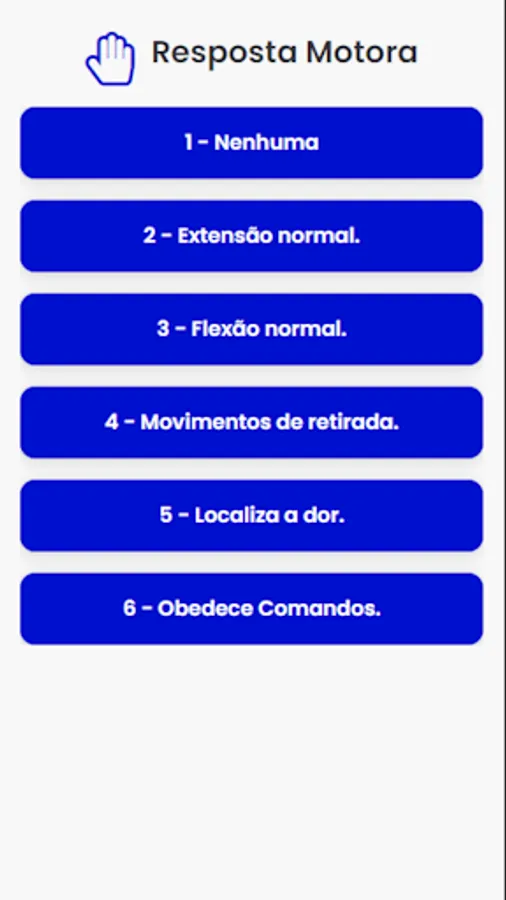 Resposta Motora

1 - Nenhuma

2 - Extensão normal.

3 - Flexão normal.

4 - Movimentos de retirada.

5 - Localiza a dor.

6 - Obedece Comandos.